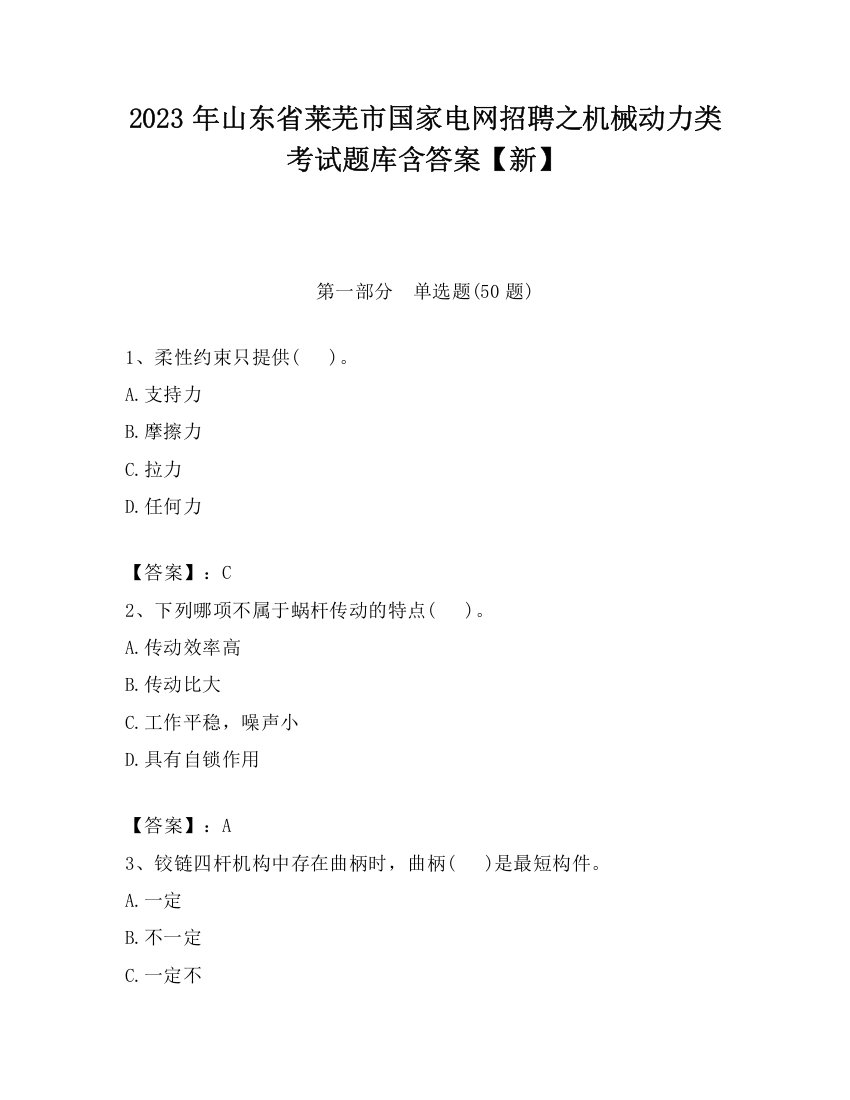 2023 年山东省莱芜市国家电网招聘之机械动力类考试题库含答案【新】

第一部分　单选题(50 题)

1、柔性约束只提供(　　)。

A.支持力

B.摩擦力

C.拉力

D.任何力

【答案】：C

2、下列哪项不属于蜗杆传动的特点(　　)。

A.传动效率高

B.传动比大

C.工作平稳，噪声小

D.具有自锁作用

【答案】：A

3、铰链四杆机构中存在曲柄时，曲柄(　　)是最短构件。

A.一定

B.不一定

C.一定不